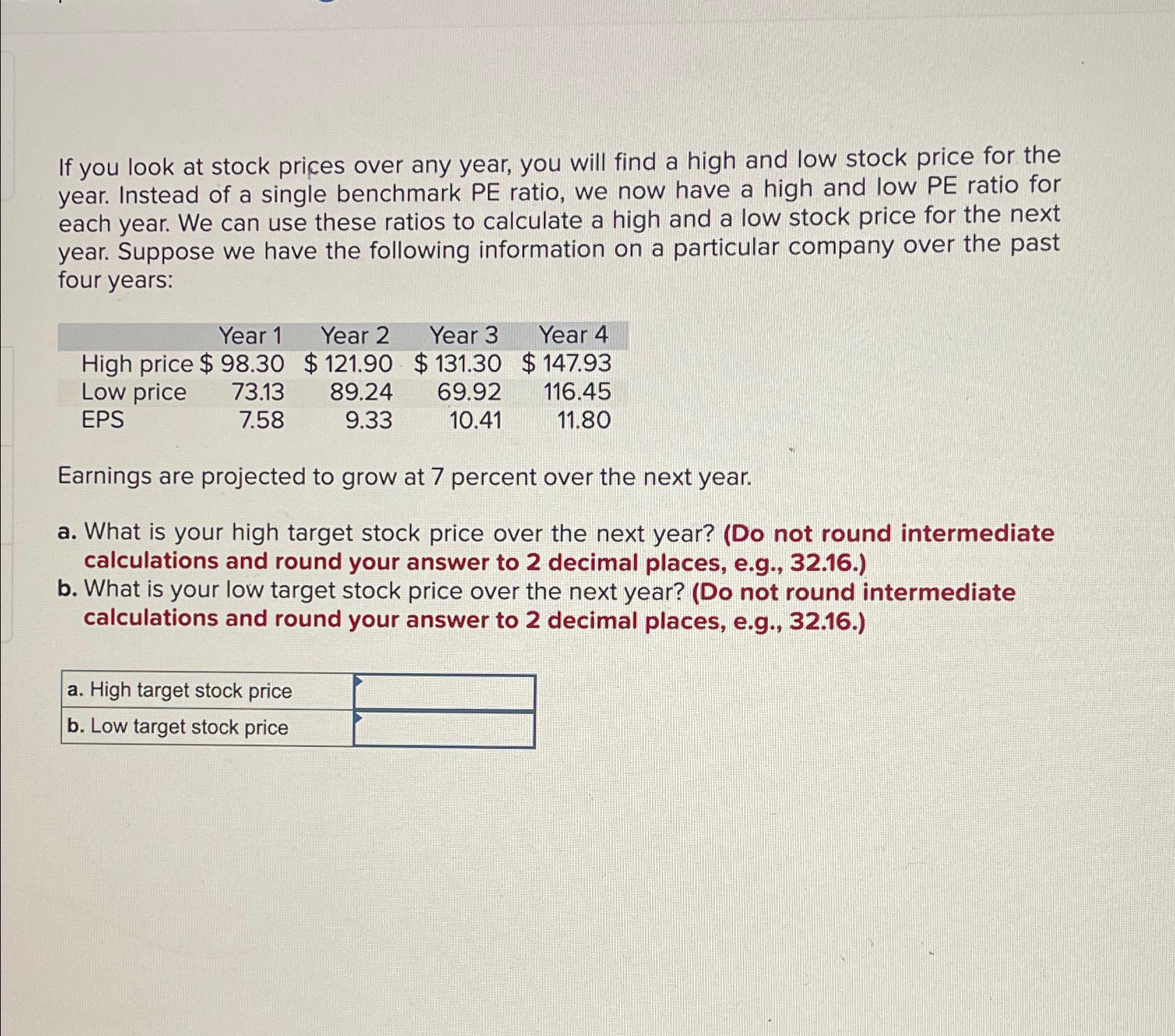 If you look at stock prices over any year, you will find a high and low stock price for the year. Instead of a single benchmark PE ratio, we now have a high and low PE ratio for each year. We can use these ratios to calculate a high and a low stock price for the next year. Suppose we have the following information on a particular company over the past four years:

| | Year 1 | Year 2 | Year 3 | Year 4 |
|---|---|---|---|---|
| High price | \$ 98.30 | \$ 121.90 | \$ 131.30 | \$ 147.93 |
| Low price | 73.13 | 89.24 | 69.92 | 116.45 |
| EPS | 7.58 | 9.33 | 10.41 | 11.80 |

Earnings are projected to grow at 7 percent over the next year.

a. What is your high target stock price over the next year? (Do not round intermediate calculations and round your answer to 2 decimal places, e.g., 32.16.)
b. What is your low target stock price over the next year? (Do not round intermediate calculations and round your answer to 2 decimal places, e.g., 32.16.)

| a. High target stock price | |
|---|---|
| b. Low target stock price | |